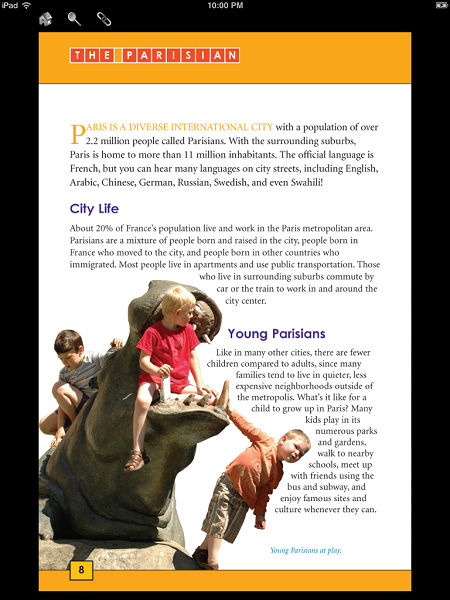 iPad

10:00 PM

THE PARISIAN

PARIS IS A DIVERSE INTERNATIONAL CITY with a population of over 2.2 million people called Parisians. With the surrounding suburbs, Paris is home to more than 11 million inhabitants. The official language is French, but you can hear many languages on city streets, including English, Arabic, Chinese, German, Russian, Swedish, and even Swahili!

City Life

About 20% of France's population live and work in the Paris metropolitan area. Parisians are a mixture of people born and raised in the city, people born in France who moved to the city, and people born in other countries who immigrated. Most people live in apartments and use public transportation. Those who live in surrounding suburbs commute by car or the train to work in and around the city center.

Young Parisians

Like in many other cities, there are fewer children compared to adults, since many families tend to live in quieter, less expensive neighborhoods outside of the metropolis. What's it like for a child to grow up in Paris? Many kids play in its numerous parks and gardens, walk to nearby schools, meet up with friends using the bus and subway, and enjoy famous sites and culture whenever they can.

Young Parisians at play.

8